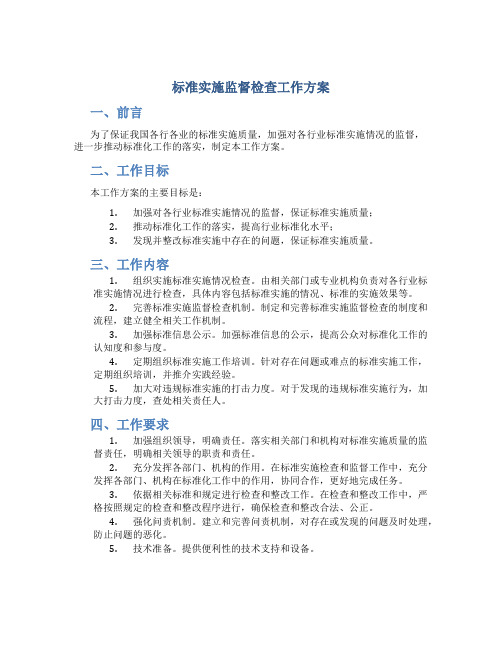 标准实施监督检查工作方案

一、前言

为了保证我国各行各业的标准实施质量，加强对各行业标准实施情况的监督，进一步推动标准化工作的落实，制定本工作方案。

二、工作目标

本工作方案的主要目标是：

1. 加强对各行业标准实施情况的监督，保证标准实施质量；
2. 推动标准化工作的落实，提高行业标准化水平；
3. 发现并整改标准实施中存在的问题，保证标准实施质量。

三、工作内容

1. 组织实施标准实施情况检查。由相关部门或专业机构负责对各行业标准实施情况进行检查，具体内容包括标准实施的情况、标准的实施效果等。

2. 完善标准实施监督检查机制。制定和完善标准实施监督检查的制度和流程，建立健全相关工作机制。

3. 加强标准信息公示。加强标准信息的公示，提高公众对标准化工作的认知度和参与度。

4. 定期组织标准实施工作培训。针对存在问题或难点的标准实施工作，定期组织培训，并推介实践经验。

5. 加大对违规标准实施的打击力度。对于发现的违规标准实施行为，加大打击力度，查处相关责任人。

四、工作要求

1. 加强组织领导，明确责任。落实相关部门和机构对标准实施质量的监督责任，明确相关领导的职责和责任。

2. 充分发挥各部门、机构的作用。在标准实施检查和监督工作中，充分发挥各部门、机构在标准化工作中的作用，协同合作，更好地完成任务。

3. 依据相关标准和规定进行检查和整改工作。在检查和整改工作中，严格按照规定的检查和整改程序进行，确保检查和整改合法、公正。

4. 强化问责机制。建立和完善问责机制，对存在或发现的问题及时处理，防止问题的恶化。

5. 技术准备。提供便利性的技术支持和设备。